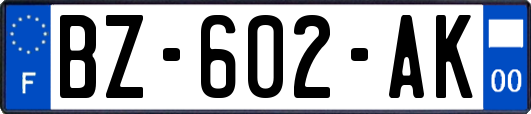 F
BZ-602-AK
00